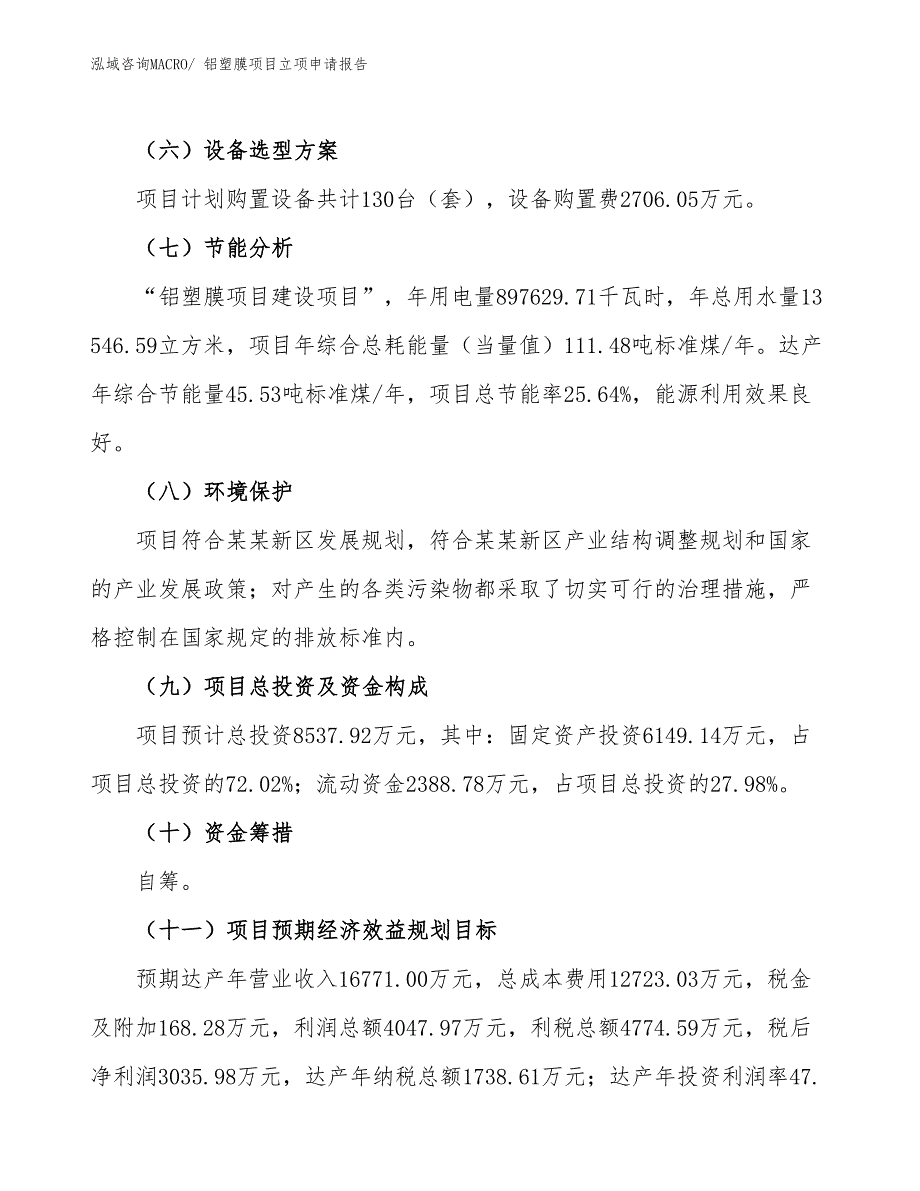 泓域咨询MACRO/ 铝塑膜项目立项申请报告

（六）设备选型方案

项目计划购置设备共计130台（套），设备购置费2706.05万元。

（七）节能分析

“铝塑膜项目建设项目”，年用电量897629.71千瓦时，年总用水量13546.59立方米，项目年综合总耗能量（当量值）111.48吨标准煤/年。达产年综合节能量45.53吨标准煤/年，项目总节能率25.64%，能源利用效果良好。

（八）环境保护

项目符合某某新区发展规划，符合某某新区产业结构调整规划和国家的产业发展政策；对产生的各类污染物都采取了切实可行的治理措施，严格控制在国家规定的排放标准内。

（九）项目总投资及资金构成

项目预计总投资8537.92万元，其中：固定资产投资6149.14万元，占项目总投资的72.02%；流动资金2388.78万元，占项目总投资的27.98%。

（十）资金筹措

自筹。

（十一）项目预期经济效益规划目标

预期达产年营业收入16771.00万元，总成本费用12723.03万元，税金及附加168.28万元，利润总额4047.97万元，利税总额4774.59万元，税后净利润3035.98万元，达产年纳税总额1738.61万元；达产年投资利润率47.